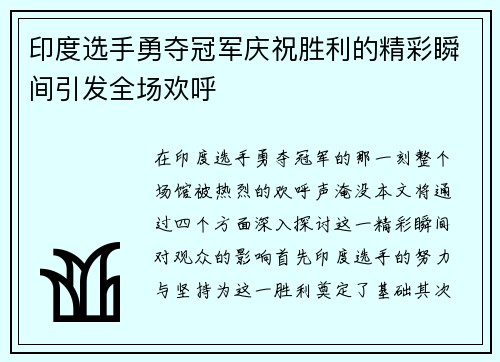 印度选手勇夺冠军庆祝胜利的精彩瞬间引发全场欢呼

在印度选手勇夺冠军的那一刻整个场馆被热烈的欢呼声淹没本文将通过四个方面深入探讨这一精彩瞬间对观众的影响首先印度选手的努力与坚持为这一胜利奠定了基础其次